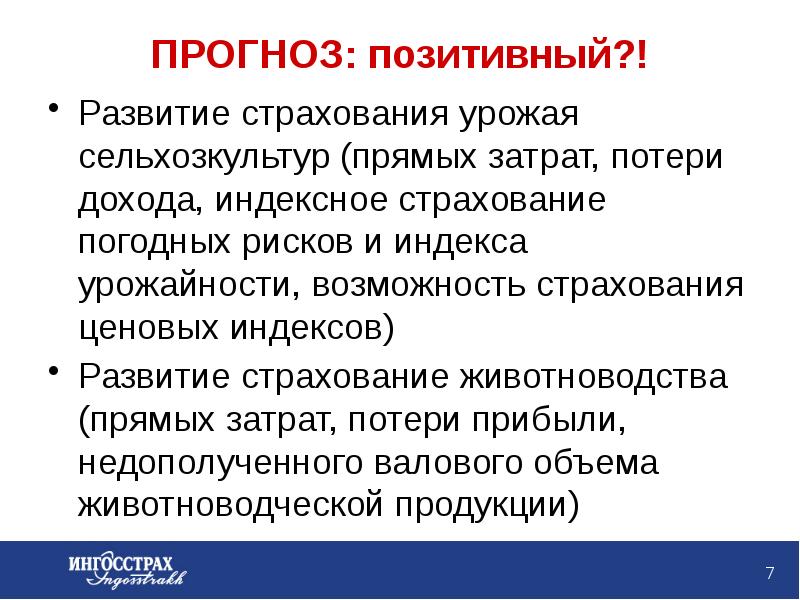 ПРОГНОЗ: позитивный?!

• Развитие страхования урожая сельхозкультур (прямых затрат, потери дохода, индексное страхование погодных рисков и индекса урожайности, возможность страхования ценовых индексов)

• Развитие страхование животноводства (прямых затрат, потери прибыли, недополученного валового объема животноводческой продукции)

ИНГОССТРАХ Ingosstrakh

7